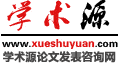 学术源

www.xueshuyuan.com

学术源论文发表咨询网